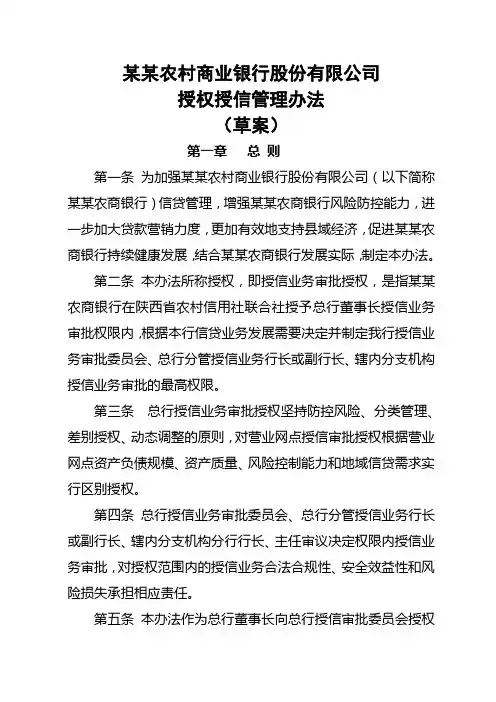 某某农村商业银行股份有限公司
授权授信管理办法
（草案）

第一章 总 则

第一条 为加强某某农村商业银行股份有限公司（以下简称某某农商银行）信贷管理，增强某某农商银行风险防控能力，进一步加大贷款营销力度，更加有效地支持县域经济，促进某某农商银行持续健康发展，结合某某农商银行发展实际，制定本办法。

第二条 本办法所称授权，即授信业务审批授权，是指某某农商银行在陕西省农村信用社联合社授予总行董事长授信业务审批权限内，根据本行信贷业务发展需要决定并制定我行授信业务审批委员会、总行分管授信业务行长或副行长、辖内分支机构授信业务审批的最高权限。

第三条 总行授信业务审批授权坚持防控风险、分类管理、差别授权、动态调整的原则，对营业网点授信审批授权根据营业网点资产负债规模、资产质量、风险控制能力和地域信贷需求实行区别授权。

第四条 总行授信业务审批委员会、总行分管授信业务行长或副行长、辖内分支机构分行行长、主任审议决定权限内授信业务审批，对授权范围内的授信业务合法合规性、安全效益性和风险损失承担相应责任。

第五条 本办法作为总行董事长向总行授信审批委员会授权